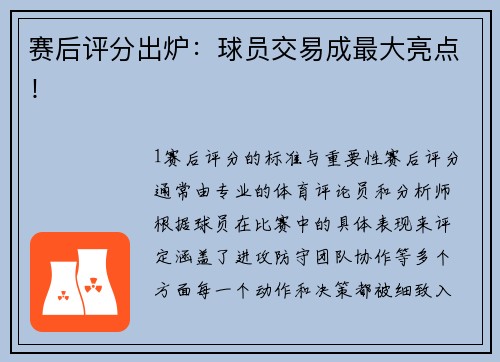 赛后评分出炉：球员交易成最大亮点！

1赛后评分的标准与重要性赛后评分通常由专业的体育评论员和分析师根据球员在比赛中的具体表现来评定涵盖了进攻防守团队协作等多个方面每一个动作和决策都被细致入